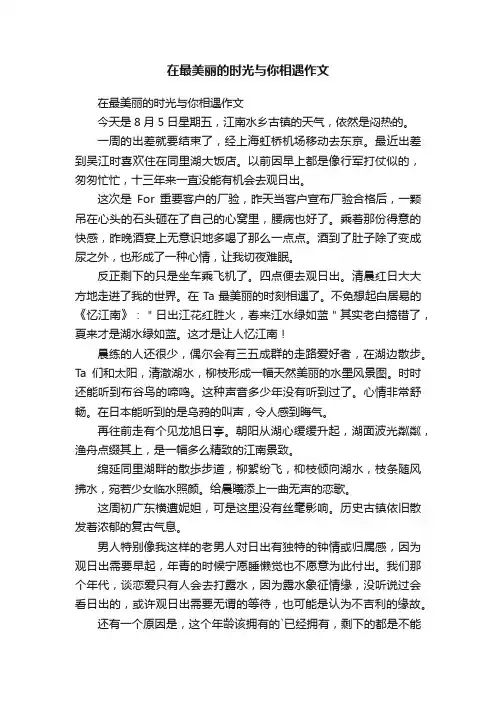 在最美丽的时光与你相遇作文

在最美丽的时光与你相遇作文

今天是 8 月 5 日星期五，江南水乡古镇的天气，依然是闷热的。

一周的出差就要结束了，经上海虹桥机场移动去东京。最近出差到吴江时喜欢住在同里湖大饭店。以前因早上都是像行军打仗似的，匆匆忙忙，十三年来一直没能有机会去观日出。

这次是 For 重要客户的厂验，昨天当客户宣布厂验合格后，一颗吊在心头的石头砸在了自己的心窝里，腰病也好了。乘着那份得意的快感，昨晚酒宴上无意识地多喝了那么一点点。酒到了肚子除了变成尿之外，也形成了一种心情，让我彻夜难眠。

反正剩下的只是坐车乘飞机了。四点便去观日出。清晨红日大大方地走进了我的世界。在 Ta 最美丽的时刻相遇了。不免想起白居易的《忆江南》：" 日出江花红胜火，春来江水绿如蓝 " 其实老白搞错了，夏来才是湖水绿如蓝。这才是让人忆江南！

晨练的人还很少，偶尔会有三五成群的走路爱好者，在湖边散步。Ta 们和太阳，清澈湖水，柳枝形成一幅天然美丽的水墨风景图。时时还能听到布谷鸟的啼鸣。这种声音多少年没有听到过了。心情非常舒畅。在日本能听到的是乌鸦的叫声，令人感到晦气。

再往前走有个见龙旭日亭。朝阳从湖心缓缓升起，湖面波光粼粼，渔舟点缀其上，是一幅多么精致的江南景致。

绵延同里湖畔的散步步道，柳絮纷飞，柳枝倾向湖水，枝条随风拂水，宛若少女临水照颜。给晨曦添上一曲无声的恋歌。

这周初广东横遭妮妲，可是这里没有丝毫影响。历史古镇依旧散发着浓郁的复古气息。

男人特别像我这样的老男人对日出有独特的钟情或归属感，因为观日出需要早起，年青的时候宁愿睡懒觉也不愿意为此付出。我们那个年代，谈恋爱只有人会去打露水，因为露水象征情缘，没听说过会看日出的，或许观日出需要无谓的等待，也可能是认为不吉利的缘故。

还有一个原因是，这个年龄该拥有的`已经拥有，剩下的都是不能